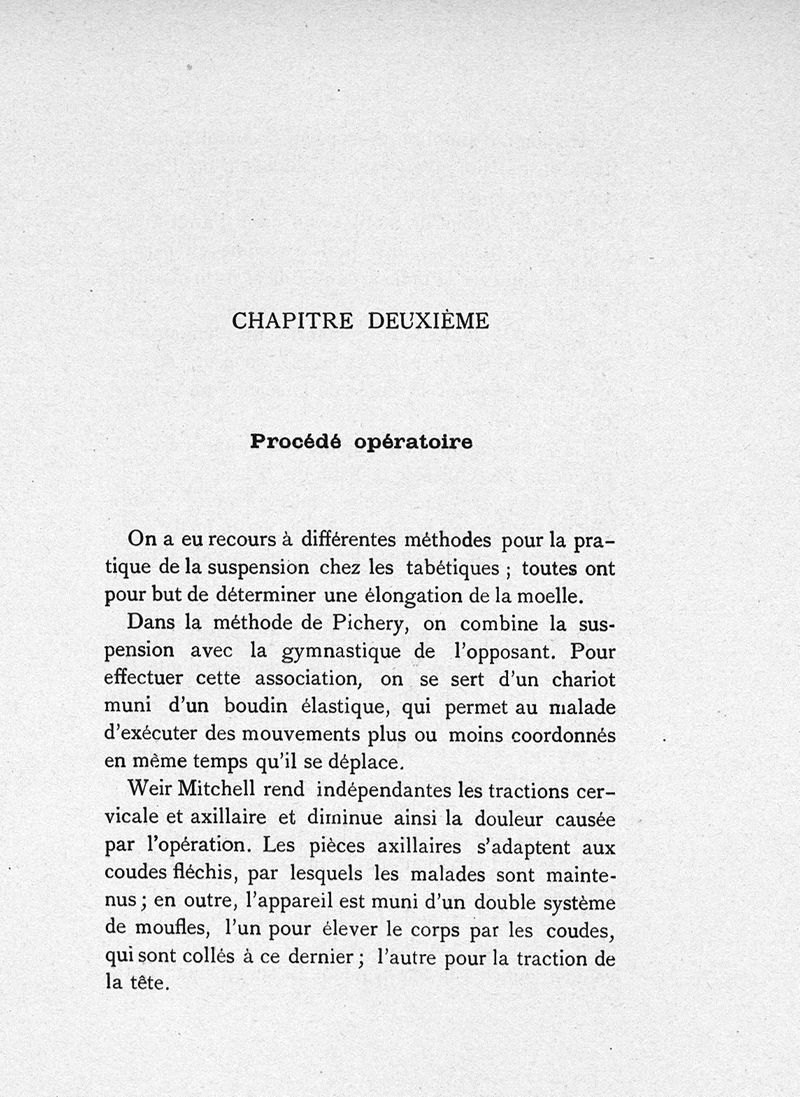 CHAPITRE DEUXIÈME

Procédé opératoire

On a eu recours à différentes méthodes pour la pratique de la suspension chez les tabétiques ; toutes ont pour but de déterminer une élongation de la moelle.

Dans la méthode de Pichery, on combine la suspension avec la gymnastique de l'opposant. Pour effectuer cette association, on se sert d'un chariot muni d'un boudin élastique, qui permet au malade d'exécuter des mouvements plus ou moins coordonnés en même temps qu'il se déplace.

Weir Mitchell rend indépendantes les tractions cervicale et axillaire et diminue ainsi la douleur causée par l'opération. Les pièces axillaires s'adaptent aux coudes fléchis, par lesquels les malades sont maintenus ; en outre, l'appareil est muni d'un double système de moufles, l'un pour élever le corps par les coudes, qui sont collés à ce dernier ; l'autre pour la traction de la tête.